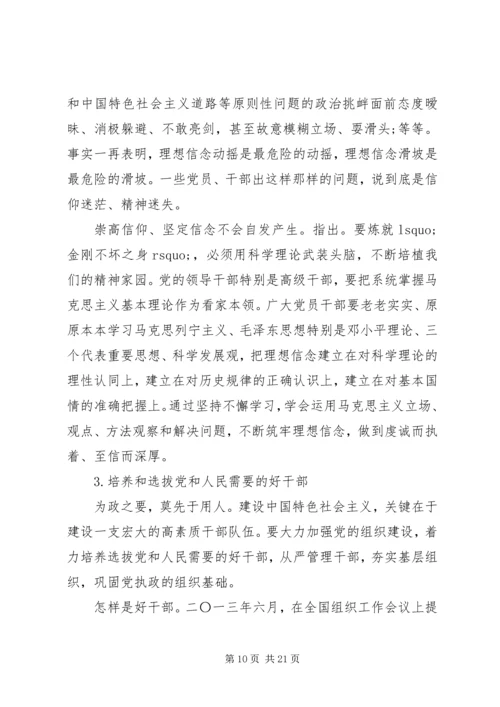 和中国特色社会主义道路等原则性问题的政治挑衅面前态度暧昧、消极躲避、不敢亮剑，甚至故意模糊立场、耍滑头;等等。事实一再表明，理想信念动摇是最危险的动摇，理想信念滑坡是最危险的滑坡。一些党员、干部出这样那样的问题，说到底是信仰迷茫、精神迷失。

崇高信仰、坚定信念不会自发产生。指出。要炼就 lsquo;金刚不坏之身 rsquo;，必须用科学理论武装头脑，不断培植我们的精神家园。党的领导干部特别是高级干部，要把系统掌握马克思主义基本理论作为看家本领。广大党员干部要老老实实、原原本本学习马克思列宁主义、毛泽东思想特别是邓小平理论、三个代表重要思想、科学发展观，把理想信念建立在对科学理论的理性认同上，建立在对历史规律的正确认识上，建立在对基本国情的准确把握上。通过坚持不懈学习，学会运用马克思主义立场、观点、方法观察和解决问题，不断筑牢理想信念，做到虔诚而执着、至信而深厚。

3.培养和选拔党和人民需要的好干部

为政之要，莫先于用人。建设中国特色社会主义，关键在于建设一支宏大的高素质干部队伍。要大力加强党的组织建设，着力培养选拔党和人民需要的好干部，从严管理干部，夯实基层组织，巩固党执政的组织基础。

怎样是好干部。二〇一三年六月，在全国组织工作会议上提

第 10 页 共 21 页